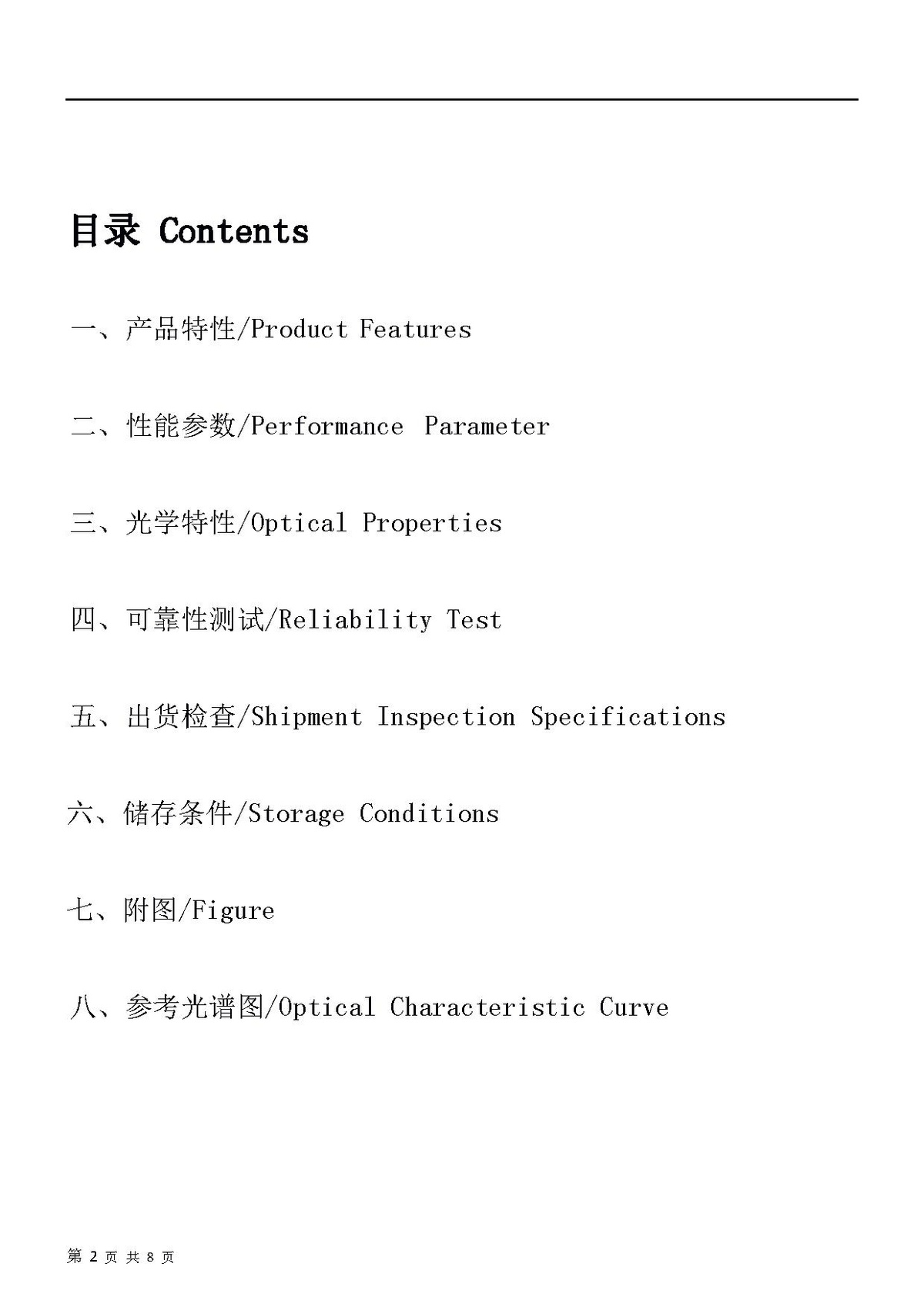 目录 Contents

一、产品特性/Product Features

二、性能参数/Performance Parameter

三、光学特性/Optical Properties

四、可靠性测试/Reliability Test

五、出货检查/Shipment Inspection Specifications

六、储存条件/Storage Conditions

七、附图/Figure

八、参考光谱图/Optical Characteristic Curve

第 2 页 共 8 页